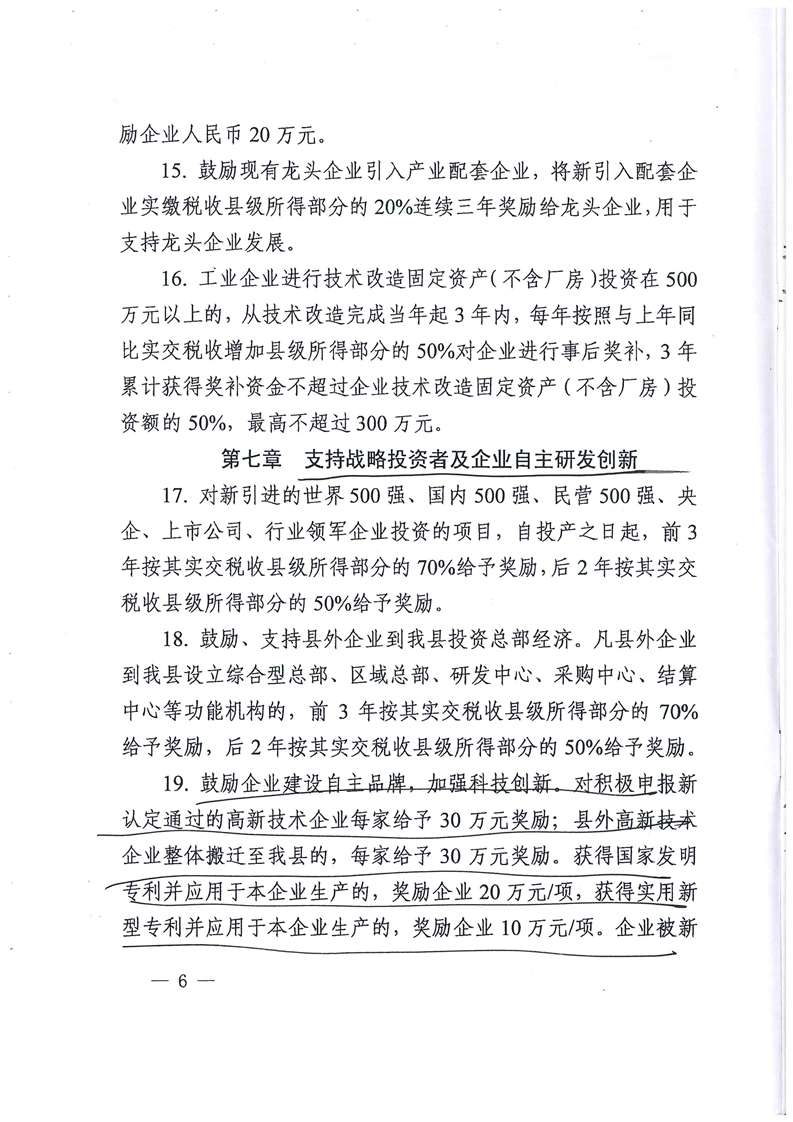 励企业人民币 20 万元。

15. 鼓励现有龙头企业引入产业配套企业，将新引入配套企业实缴税收县级所得部分的 20%连续三年奖励给龙头企业，用于支持龙头企业发展。

16. 工业企业进行技术改造固定资产（不含厂房）投资在 500 万元以上的，从技术改造完成当年起 3 年内，每年按照与上年同比实交税收增加县级所得部分的 50%对企业进行事后奖补，3 年累计获得奖补资金不超过企业技术改造固定资产（不含厂房）投资额的 50%，最高不超过 300 万元。

第七章　支持战略投资者及企业自主研发创新

17. 对新引进的世界 500 强、国内 500 强、民营 500 强、央企、上市公司、行业领军企业投资的项目，自投产之日起，前 3 年按其实交税收县级所得部分的 70%给予奖励，后 2 年按其实交税收县级所得部分的 50%给予奖励。

18. 鼓励、支持县外企业到我县投资总部经济。凡县外企业到我县设立综合型总部、区域总部、研发中心、采购中心、结算中心等功能机构的，前 3 年按其实交税收县级所得部分的 70%给予奖励，后 2 年按其实交税收县级所得部分的 50%给予奖励。

19. 鼓励企业建设自主品牌，加强科技创新。对积极申报新认定通过的高新技术企业每家给予 30 万元奖励；县外高新技术企业整体搬迁至我县的，每家给予 30 万元奖励。获得国家发明专利并应用于本企业生产的，奖励企业 20 万元/项，获得实用新型专利并应用于本企业生产的，奖励企业 10 万元/项。企业被新

— 6 —